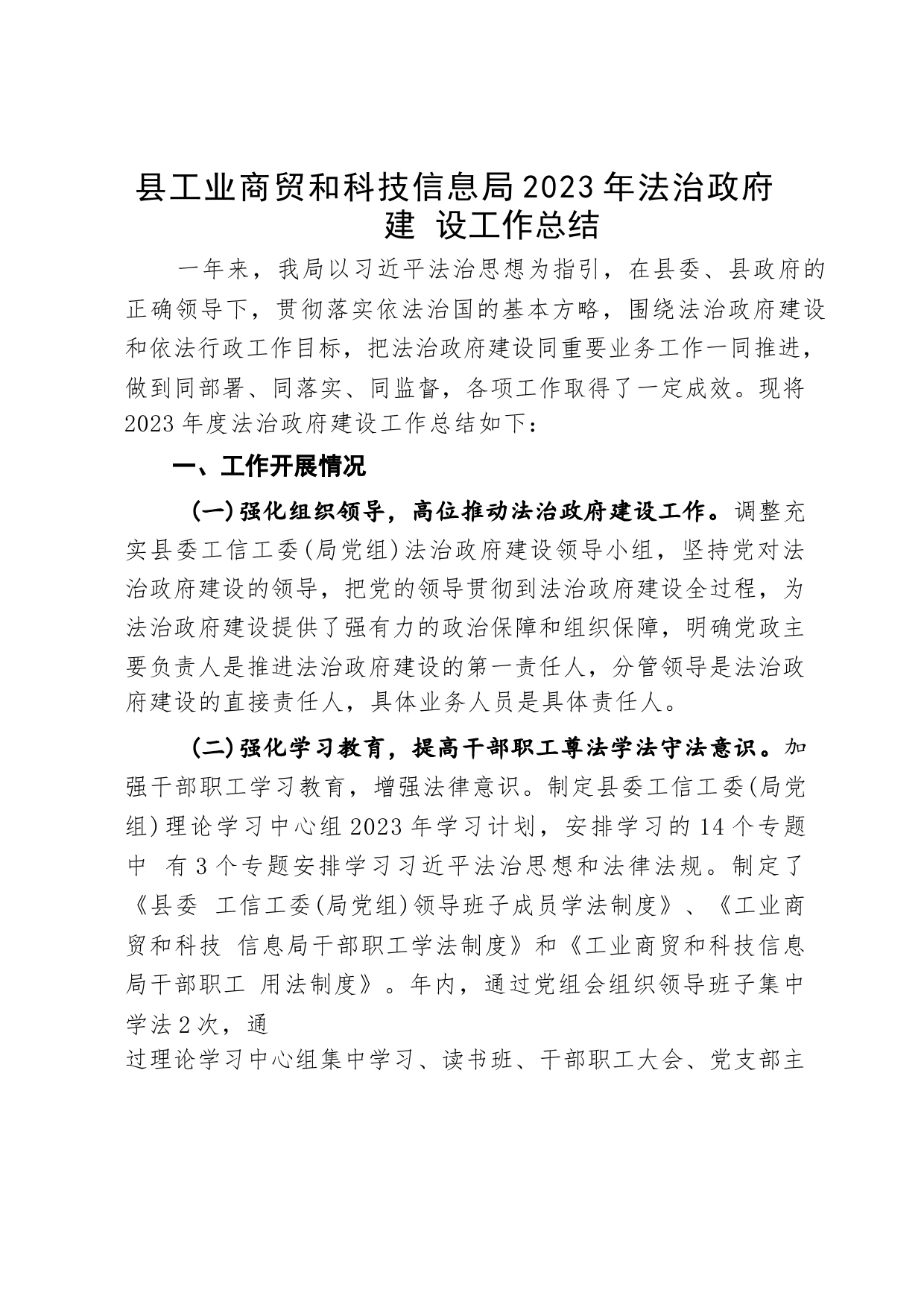 县工业商贸和科技信息局2023年法治政府建 设工作总结

一年来，我局以习近平法治思想为指引，在县委、县政府的正确领导下，贯彻落实依法治国的基本方略，围绕法治政府建设和依法行政工作目标，把法治政府建设同重要业务工作一同推进，做到同部署、同落实、同监督，各项工作取得了一定成效。现将2023年度法治政府建设工作总结如下：

一、工作开展情况

（一）强化组织领导，高位推动法治政府建设工作。调整充实县委工信工委（局党组）法治政府建设领导小组，坚持党对法治政府建设的领导，把党的领导贯彻到法治政府建设全过程，为法治政府建设提供了强有力的政治保障和组织保障，明确党政主要负责人是推进法治政府建设的第一责任人，分管领导是法治政府建设的直接责任人，具体业务人员是具体责任人。

（二）强化学习教育，提高干部职工尊法学法守法意识。加强干部职工学习教育，增强法律意识。制定县委工信工委（局党组）理论学习中心组2023年学习计划，安排学习的14个专题中 有3个专题安排学习习近平法治思想和法律法规。制定了《县委 工信工委（局党组）领导班子成员学法制度》、《工业商贸和科技 信息局干部职工学法制度》和《工业商贸和科技信息局干部职工 用法制度》。年内，通过党组会组织领导班子集中学法2次，通

过理论学习中心组集中学习、读书班、干部职工大会、党支部主